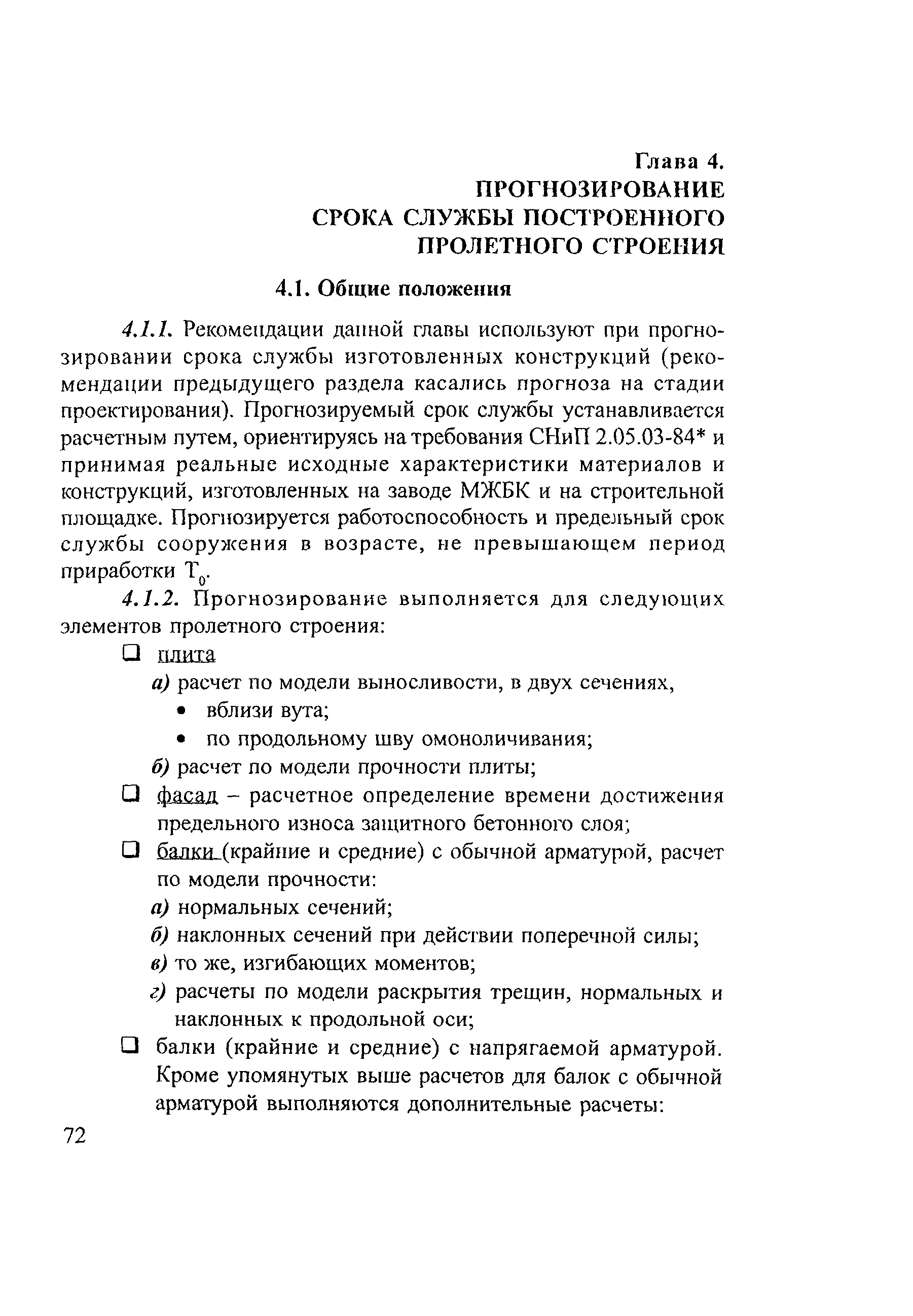 Глава 4.
ПРОГНОЗИРОВАНИЕ
СРОКА СЛУЖБЫ ПОСТРОЕННОГО
ПРОЛЕТНОГО СТРОЕНИЯ

4.1. Общие положения

4.1.1. Рекомендации данной главы используют при прогнозировании срока службы изготовленных конструкций (рекомендации предыдущего раздела касались прогноза на стадии проектирования). Прогнозируемый срок службы устанавливается расчетным путем, ориентируясь на требования СНиП 2.05.03-84* и принимая реальные исходные характеристики материалов и конструкций, изготовленных на заводе МЖБК и на строительной площадке. Прогнозируется работоспособность и предельный срок службы сооружения в возрасте, не превышающем период приработки $T_0$.

4.1.2. Прогнозирование выполняется для следующих элементов пролетного строения:

❑ плита
а) расчет по модели выносливости, в двух сечениях,
• вблизи вута;
• по продольному шву омоноличивания;
б) расчет по модели прочности плиты;

❑ фасад – расчетное определение времени достижения предельного износа защитного бетонного слоя;

❑ балки (крайние и средние) с обычной арматурой, расчет по модели прочности:
а) нормальных сечений;
б) наклонных сечений при действии поперечной силы;
в) то же, изгибающих моментов;
г) расчеты по модели раскрытия трещин, нормальных и наклонных к продольной оси;

❑ балки (крайние и средние) с напрягаемой арматурой. Кроме упомянутых выше расчетов для балок с обычной арматурой выполняются дополнительные расчеты:

72